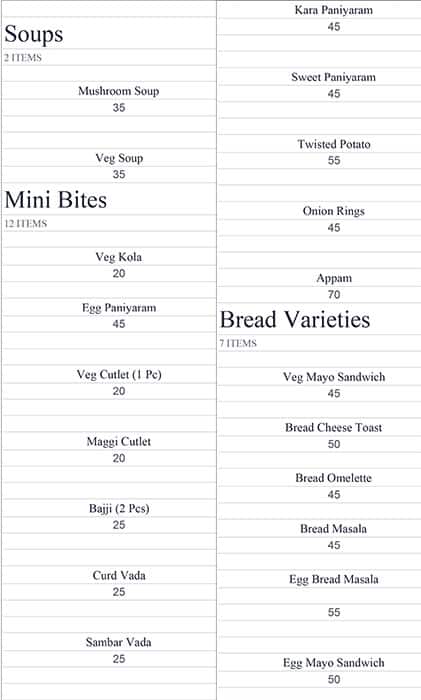 Soups
2 ITEMS

Mushroom Soup
35

Veg Soup
35

Mini Bites
12 ITEMS

Veg Kola
20

Egg Paniyaram
45

Veg Cutlet (1 Pc)
20

Maggi Cutlet
20

Bajji (2 Pcs)
25

Curd Vada
25

Sambar Vada
25

Kara Paniyaram
45

Sweet Paniyaram
45

Twisted Potato
55

Onion Rings
45

Appam
70

Bread Varieties
7 ITEMS

Veg Mayo Sandwich
45

Bread Cheese Toast
50

Bread Omelette
45

Bread Masala
45

Egg Bread Masala
55

Egg Mayo Sandwich
50